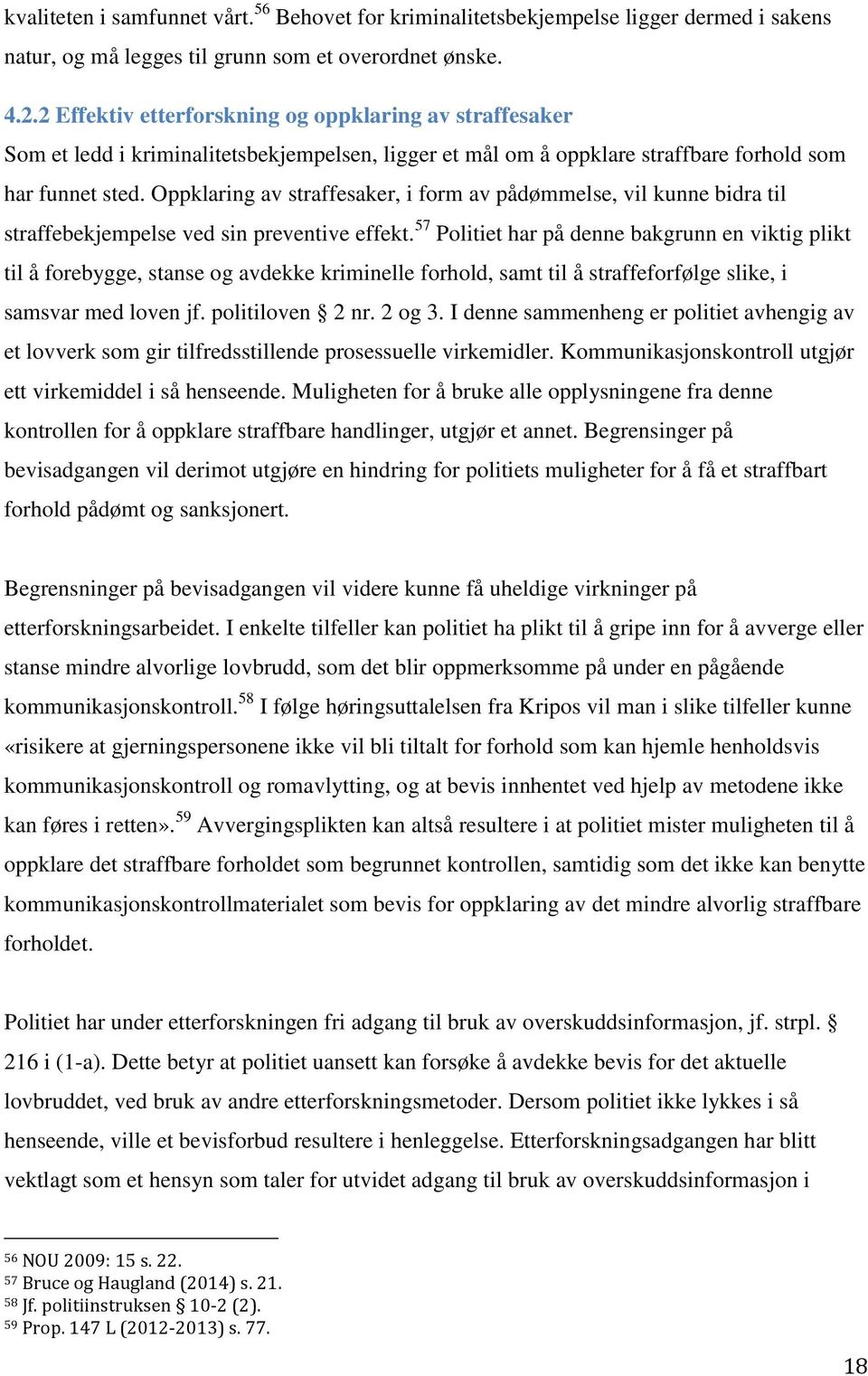 kvaliteten i samfunnet vårt.$^{56}$ Behovet for kriminalitetsbekjempelse ligger dermed i sakens natur, og må legges til grunn som et overordnet ønske.

4.2.2 Effektiv etterforskning og oppklaring av straffesaker
Som et ledd i kriminalitetsbekjempelsen, ligger et mål om å oppklare straffbare forhold som har funnet sted. Oppklaring av straffesaker, i form av pådømmelse, vil kunne bidra til straffebekjempelse ved sin preventive effekt.$^{57}$ Politiet har på denne bakgrunn en viktig plikt til å forebygge, stanse og avdekke kriminelle forhold, samt til å straffeforfølge slike, i samsvar med loven jf. politiloven § 2 nr. 2 og 3. I denne sammenheng er politiet avhengig av et lovverk som gir tilfredsstillende prosessuelle virkemidler. Kommunikasjonskontroll utgjør ett virkemiddel i så henseende. Muligheten for å bruke alle opplysningene fra denne kontrollen for å oppklare straffbare handlinger, utgjør et annet. Begrensinger på bevisadgangen vil derimot utgjøre en hindring for politiets muligheter for å få et straffbart forhold pådømt og sanksjonert.

Begrensninger på bevisadgangen vil videre kunne få uheldige virkninger på etterforskningsarbeidet. I enkelte tilfeller kan politiet ha plikt til å gripe inn for å avverge eller stanse mindre alvorlige lovbrudd, som det blir oppmerksomme på under en pågående kommunikasjonskontroll.$^{58}$ I følge høringsuttalelsen fra Kripos vil man i slike tilfeller kunne «risikere at gjerningspersonene ikke vil bli tiltalt for forhold som kan hjemle henholdsvis kommunikasjonskontroll og romavlytting, og at bevis innhentet ved hjelp av metodene ikke kan føres i retten».$^{59}$ Avvergingsplikten kan altså resultere i at politiet mister muligheten til å oppklare det straffbare forholdet som begrunnet kontrollen, samtidig som det ikke kan benytte kommunikasjonskontrollmaterialet som bevis for oppklaring av det mindre alvorlig straffbare forholdet.

Politiet har under etterforskningen fri adgang til bruk av overskuddsinformasjon, jf. strpl. § 216 i (1-a). Dette betyr at politiet uansett kan forsøke å avdekke bevis for det aktuelle lovbruddet, ved bruk av andre etterforskningsmetoder. Dersom politiet ikke lykkes i så henseende, ville et bevisforbud resultere i henleggelse. Etterforskningsadgangen har blitt vektlagt som et hensyn som taler for utvidet adgang til bruk av overskuddsinformasjon i

$^{56}$ NOU 2009: 15 s. 22.
$^{57}$ Bruce og Haugland (2014) s. 21.
$^{58}$ Jf. politiinstruksen § 10-2 (2).
$^{59}$ Prop. 147 L (2012-2013) s. 77.

18